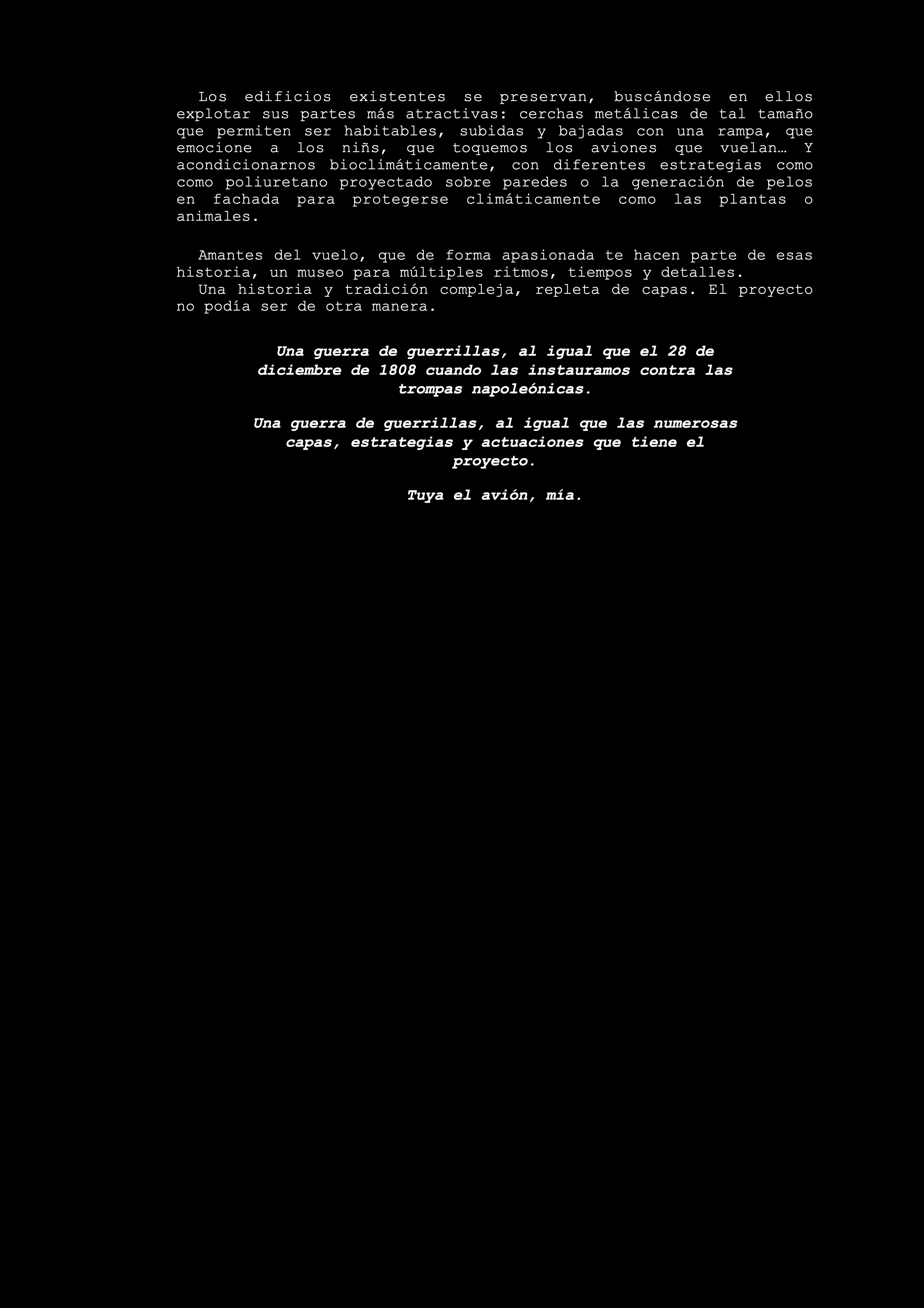 Los edificios existentes se preservan, buscándose en ellos explotar sus partes más atractivas: cerchas metálicas de tal tamaño que permiten ser habitables, subidas y bajadas con una rampa, que emocione a los niñs, que toquemos los aviones que vuelan… Y acondicionarnos bioclimáticamente, con diferentes estrategias como como poliuretano proyectado sobre paredes o la generación de pelos en fachada para protegerse climáticamente como las plantas o animales.

Amantes del vuelo, que de forma apasionada te hacen parte de esas historia, un museo para múltiples ritmos, tiempos y detalles.
Una historia y tradición compleja, repleta de capas. El proyecto no podía ser de otra manera.

Una guerra de guerrillas, al igual que el 28 de diciembre de 1808 cuando las instauramos contra las trompas napoleónicas.

Una guerra de guerrillas, al igual que las numerosas capas, estrategias y actuaciones que tiene el proyecto.

Tuya el avión, mía.